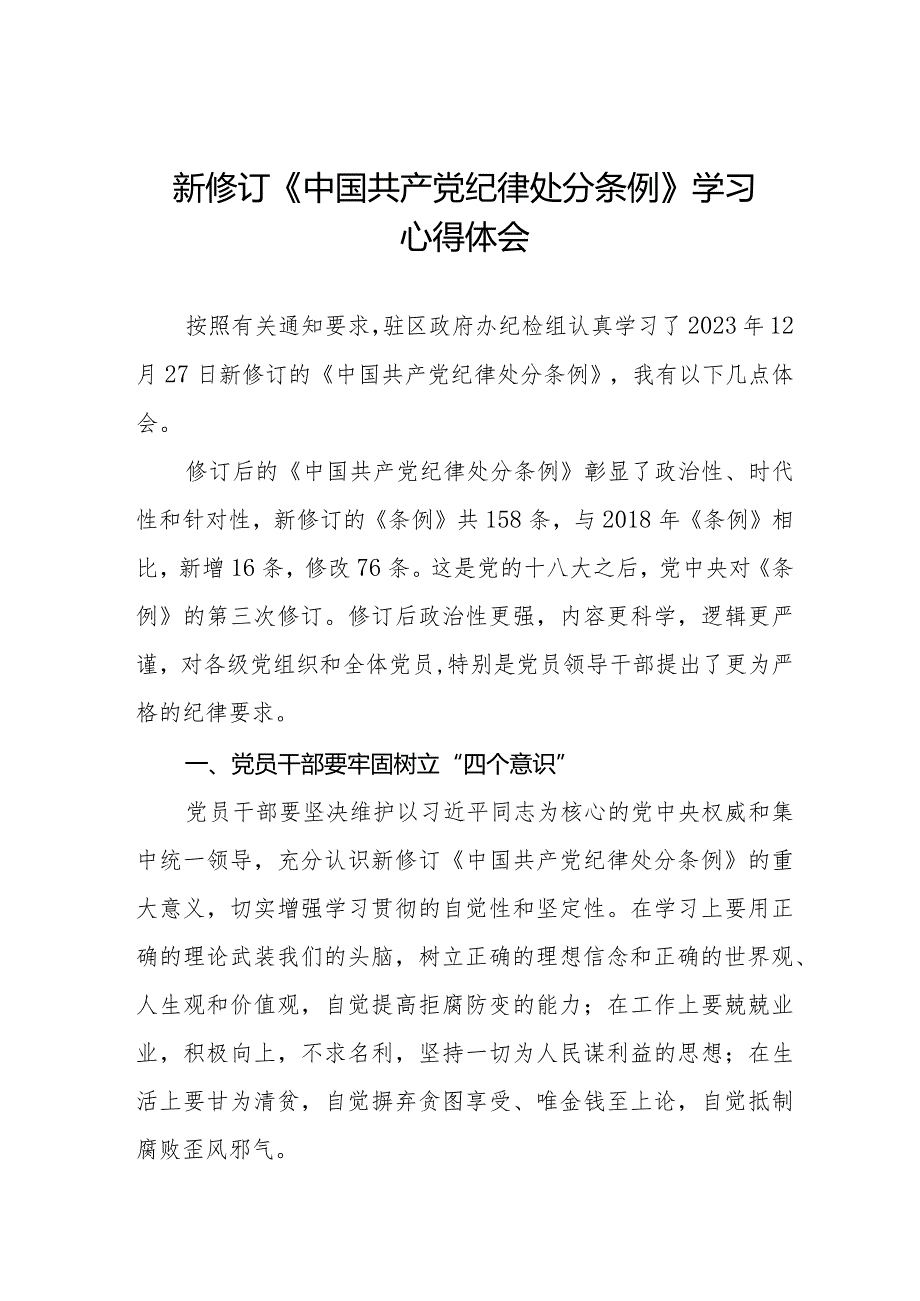 新修订《中国共产党纪律处分条例》学习心得体会

按照有关通知要求,驻区政府办纪检组认真学习了2023年12月27日新修订的《中国共产党纪律处分条例》，我有以下几点体会。

修订后的《中国共产党纪律处分条例》彰显了政治性、时代性和针对性，新修订的《条例》共158条，与2018年《条例》相比，新增16条，修改76条。这是党的十八大之后，党中央对《条例》的第三次修订。修订后政治性更强，内容更科学，逻辑更严谨，对各级党组织和全体党员,特别是党员领导干部提出了更为严格的纪律要求。

一、党员干部要牢固树立“四个意识”

党员干部要坚决维护以习近平同志为核心的党中央权威和集中统一领导，充分认识新修订《中国共产党纪律处分条例》的重大意义，切实增强学习贯彻的自觉性和坚定性。在学习上要用正确的理论武装我们的头脑，树立正确的理想信念和正确的世界观、人生观和价值观，自觉提高拒腐防变的能力；在工作上要兢兢业业，积极向上，不求名利，坚持一切为人民谋利益的思想；在生活上要甘为清贫，自觉摒弃贪图享受、唯金钱至上论，自觉抵制腐败歪风邪气。